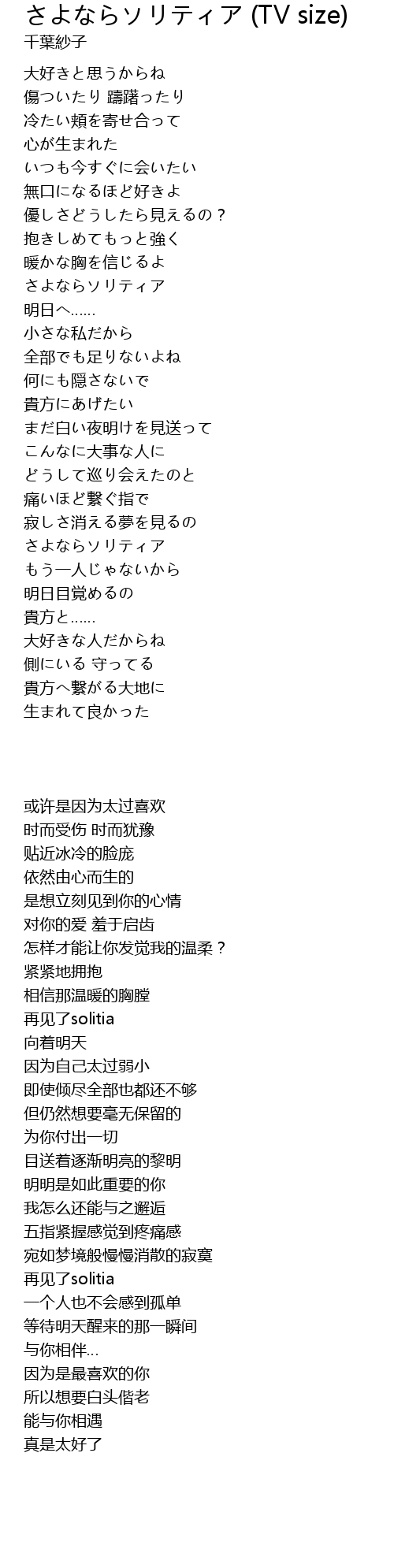 さよならソリティア (TV size)
千葉紗子

大好きと思うからね
傷ついたり 躊躇ったり
冷たい頬を寄せ合って
心が生まれた
いつも今すぐに会いたい
無口になるほど好きよ
優しさどうしたら見えるの？
抱きしめてもっと強く
暖かな胸を信じるよ
さよならソリティア
明日へ……
小さな私だから
全部でも足りないよね
何にも隠さないで
貴方にあげたい
まだ白い夜明けを見送って
こんなに大事な人に
どうして巡り会えたのと
痛いほど繋ぐ指で
寂しさ消える夢を見るの
さよならソリティア
もう一人じゃないから
明日目覚めるの
貴方と……
大好きな人だからね
側にいる 守ってる
貴方へ繋がる大地に
生まれて良かった

或许是因为太过喜欢
时而受伤 时而犹豫
贴近冰冷的脸庞
依然由心而生的
是想立刻见到你的心情
对你的爱 羞于启齿
怎样才能让你发觉我的温柔？
紧紧地拥抱
相信那温暖的胸膛
再见了solitia
向着明天
因为自己太过弱小
即使倾尽全部也都还不够
但仍然想要毫无保留的
为你付出一切
目送着逐渐明亮的黎明
明明是如此重要的你
我怎么还能与之邂逅
五指紧握感觉到疼痛感
宛如梦境般慢慢消散的寂寞
再见了solitia
一个人也不会感到孤单
等待明天醒来的那一瞬间
与你相伴…
因为是最喜欢的你
所以想要白头偕老
能与你相遇
真是太好了